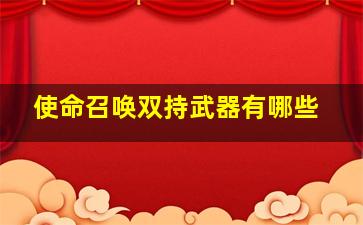 使命召唤双持武器有哪些